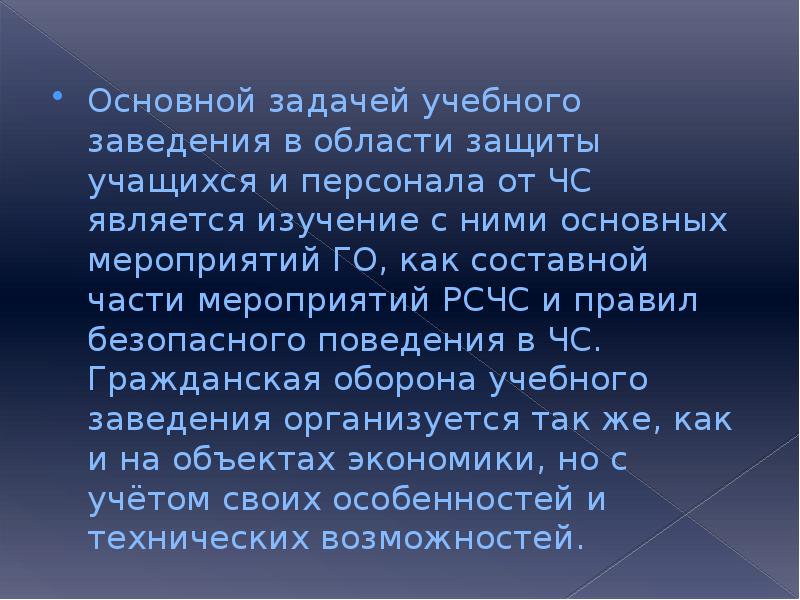 Основной задачей учебного заведения в области защиты учащихся и персонала от ЧС является изучение с ними основных мероприятий ГО, как составной части мероприятий РСЧС и правил безопасного поведения в ЧС. Гражданская оборона учебного заведения организуется так же, как и на объектах экономики, но с учётом своих особенностей и технических возможностей.